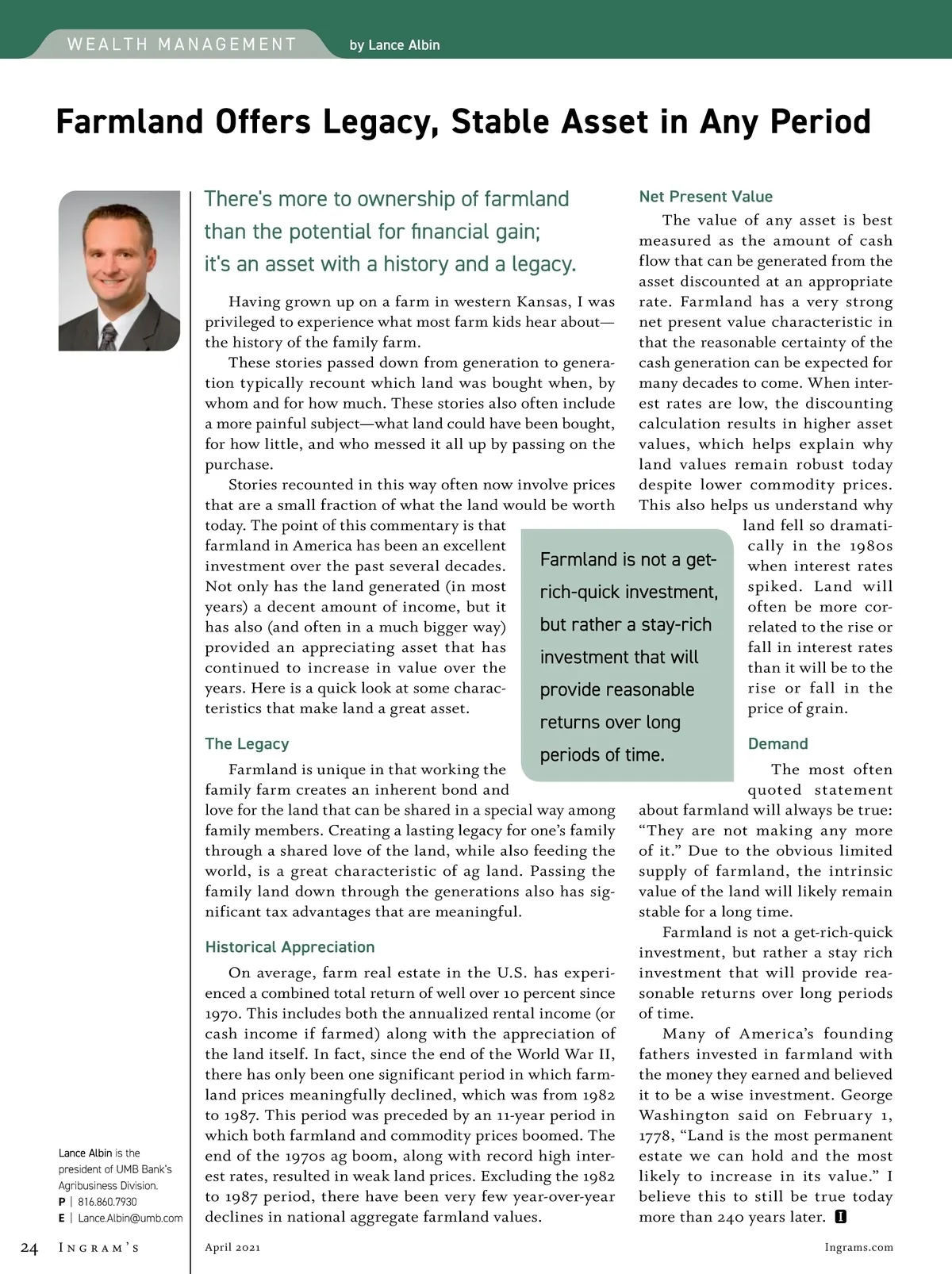 WEALTH MANAGEMENT by Lance Albin

Farmland Offers Legacy, Stable Asset in Any Period

There's more to ownership of farmland than the potential for financial gain; it's an asset with a history and a legacy.

Having grown up on a farm in western Kansas, I was privileged to experience what most farm kids hear about—the history of the family farm.

These stories passed down from generation to generation typically recount which land was bought when, by whom and for how much. These stories also often include a more painful subject—what land could have been bought, for how little, and who messed it all up by passing on the purchase.

Stories recounted in this way often now involve prices that are a small fraction of what the land would be worth today. The point of this commentary is that farmland in America has been an excellent investment over the past several decades. Not only has the land generated (in most years) a decent amount of income, but it has also (and often in a much bigger way) provided an appreciating asset that has continued to increase in value over the years. Here is a quick look at some characteristics that make land a great asset.

The Legacy

Farmland is unique in that working the family farm creates an inherent bond and love for the land that can be shared in a special way among family members. Creating a lasting legacy for one's family through a shared love of the land, while also feeding the world, is a great characteristic of ag land. Passing the family land down through the generations also has significant tax advantages that are meaningful.

Historical Appreciation

On average, farm real estate in the U.S. has experienced a combined total return of well over 10 percent since 1970. This includes both the annualized rental income (or cash income if farmed) along with the appreciation of the land itself. In fact, since the end of the World War II, there has only been one significant period in which farmland prices meaningfully declined, which was from 1982 to 1987. This period was preceded by an 11-year period in which both farmland and commodity prices boomed. The end of the 1970s ag boom, along with record high interest rates, resulted in weak land prices. Excluding the 1982 to 1987 period, there have been very few year-over-year declines in national aggregate farmland values.

Farmland is not a get-rich-quick investment, but rather a stay-rich investment that will provide reasonable returns over long periods of time.

Net Present Value

The value of any asset is best measured as the amount of cash flow that can be generated from the asset discounted at an appropriate rate. Farmland has a very strong net present value characteristic in that the reasonable certainty of the cash generation can be expected for many decades to come. When interest rates are low, the discounting calculation results in higher asset values, which helps explain why land values remain robust today despite lower commodity prices. This also helps us understand why land fell so dramatically in the 1980s when interest rates spiked. Land will often be more correlated to the rise or fall in interest rates than it will be to the rise or fall in the price of grain.

Demand

The most often quoted statement about farmland will always be true: "They are not making any more of it." Due to the obvious limited supply of farmland, the intrinsic value of the land will likely remain stable for a long time.

Farmland is not a get-rich-quick investment, but rather a stay rich investment that will provide reasonable returns over long periods of time.

Many of America's founding fathers invested in farmland with the money they earned and believed it to be a wise investment. George Washington said on February 1, 1778, "Land is the most permanent estate we can hold and the most likely to increase in its value." I believe this to still be true today more than 240 years later. I

Lance Albin is the president of UMB Bank's Agribusiness Division.
P | 816.860.7930
E | Lance.Albin@umb.com

24 INGRAM'S April 2021 Ingrams.com